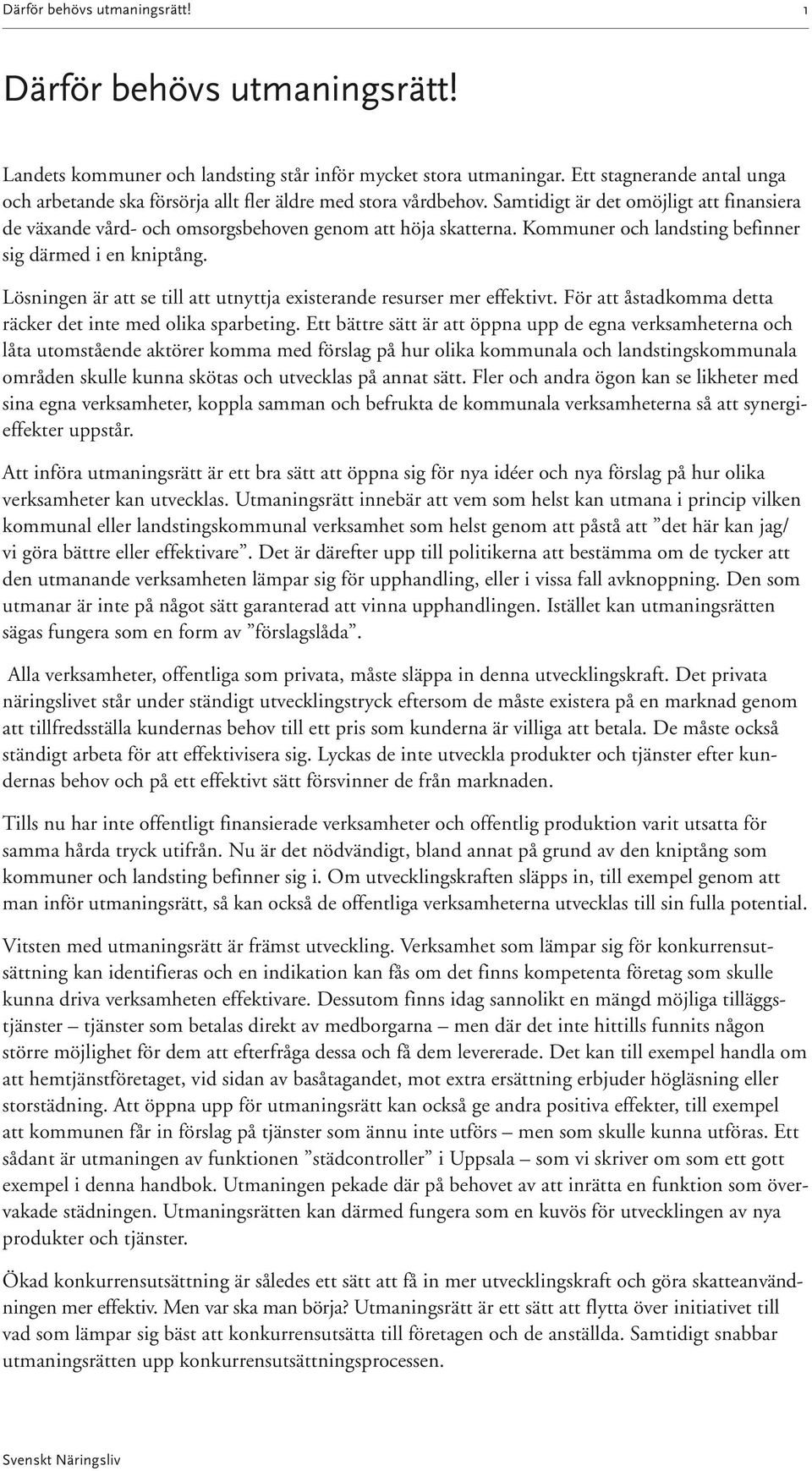 Därför behövs utmaningsrätt! 1

Därför behövs utmaningsrätt!

Landets kommuner och landsting står inför mycket stora utmaningar. Ett stagnerande antal unga och arbetande ska försörja allt fler äldre med stora vårdbehov. Samtidigt är det omöjligt att finansiera de växande vård- och omsorgsbehoven genom att höja skatterna. Kommuner och landsting befinner sig därmed i en kniptång.

Lösningen är att se till att utnyttja existerande resurser mer effektivt. För att åstadkomma detta räcker det inte med olika sparbeting. Ett bättre sätt är att öppna upp de egna verksamheterna och låta utomstående aktörer komma med förslag på hur olika kommunala och landstingskommunala områden skulle kunna skötas och utvecklas på annat sätt. Fler och andra ögon kan se likheter med sina egna verksamheter, koppla samman och befrukta de kommunala verksamheterna så att synergieffekter uppstår.

Att införa utmaningsrätt är ett bra sätt att öppna sig för nya idéer och nya förslag på hur olika verksamheter kan utvecklas. Utmaningsrätt innebär att vem som helst kan utmana i princip vilken kommunal eller landstingskommunal verksamhet som helst genom att påstå att ”det här kan jag/ vi göra bättre eller effektivare”. Det är därefter upp till politikerna att bestämma om de tycker att den utmanande verksamheten lämpar sig för upphandling, eller i vissa fall avknoppning. Den som utmanar är inte på något sätt garanterad att vinna upphandlingen. Istället kan utmaningsrätten sägas fungera som en form av ”förslagslåda”.

Alla verksamheter, offentliga som privata, måste släppa in denna utvecklingskraft. Det privata näringslivet står under ständigt utvecklingstryck eftersom de måste existera på en marknad genom att tillfredsställa kundernas behov till ett pris som kunderna är villiga att betala. De måste också ständigt arbeta för att effektivisera sig. Lyckas de inte utveckla produkter och tjänster efter kundernas behov och på ett effektivt sätt försvinner de från marknaden.

Tills nu har inte offentligt finansierade verksamheter och offentlig produktion varit utsatta för samma hårda tryck utifrån. Nu är det nödvändigt, bland annat på grund av den kniptång som kommuner och landsting befinner sig i. Om utvecklingskraften släpps in, till exempel genom att man inför utmaningsrätt, så kan också de offentliga verksamheterna utvecklas till sin fulla potential.

Vitsten med utmaningsrätt är främst utveckling. Verksamhet som lämpar sig för konkurrensutsättning kan identifieras och en indikation kan fås om det finns kompetenta företag som skulle kunna driva verksamheten effektivare. Dessutom finns idag sannolikt en mängd möjliga tilläggstjänster – tjänster som betalas direkt av medborgarna – men där det inte hittills funnits någon större möjlighet för dem att efterfråga dessa och få dem levererade. Det kan till exempel handla om att hemtjänstföretaget, vid sidan av basåtagandet, mot extra ersättning erbjuder högläsning eller storstädning. Att öppna upp för utmaningsrätt kan också ge andra positiva effekter, till exempel att kommunen får in förslag på tjänster som ännu inte utförs – men som skulle kunna utföras. Ett sådant är utmaningen av funktionen ”städcontroller” i Uppsala – som vi skriver om som ett gott exempel i denna handbok. Utmaningen pekade där på behovet av att inrätta en funktion som övervakade städningen. Utmaningsrätten kan därmed fungera som en kuvös för utvecklingen av nya produkter och tjänster.

Ökad konkurrensutsättning är således ett sätt att få in mer utvecklingskraft och göra skatteanvändningen mer effektiv. Men var ska man börja? Utmaningsrätt är ett sätt att flytta över initiativet till vad som lämpar sig bäst att konkurrensutsätta till företagen och de anställda. Samtidigt snabbar utmaningsrätten upp konkurrensutsättningsprocessen.

Svenskt Näringsliv